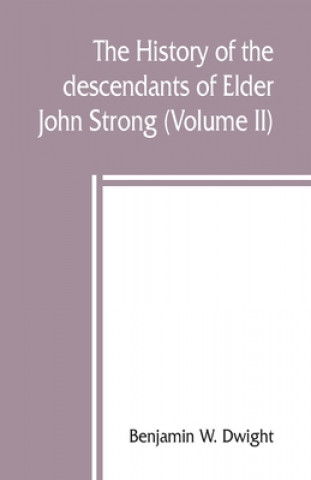 The History of the descendants of Elder John Strong (Volume II)

Benjamin W. Dwight